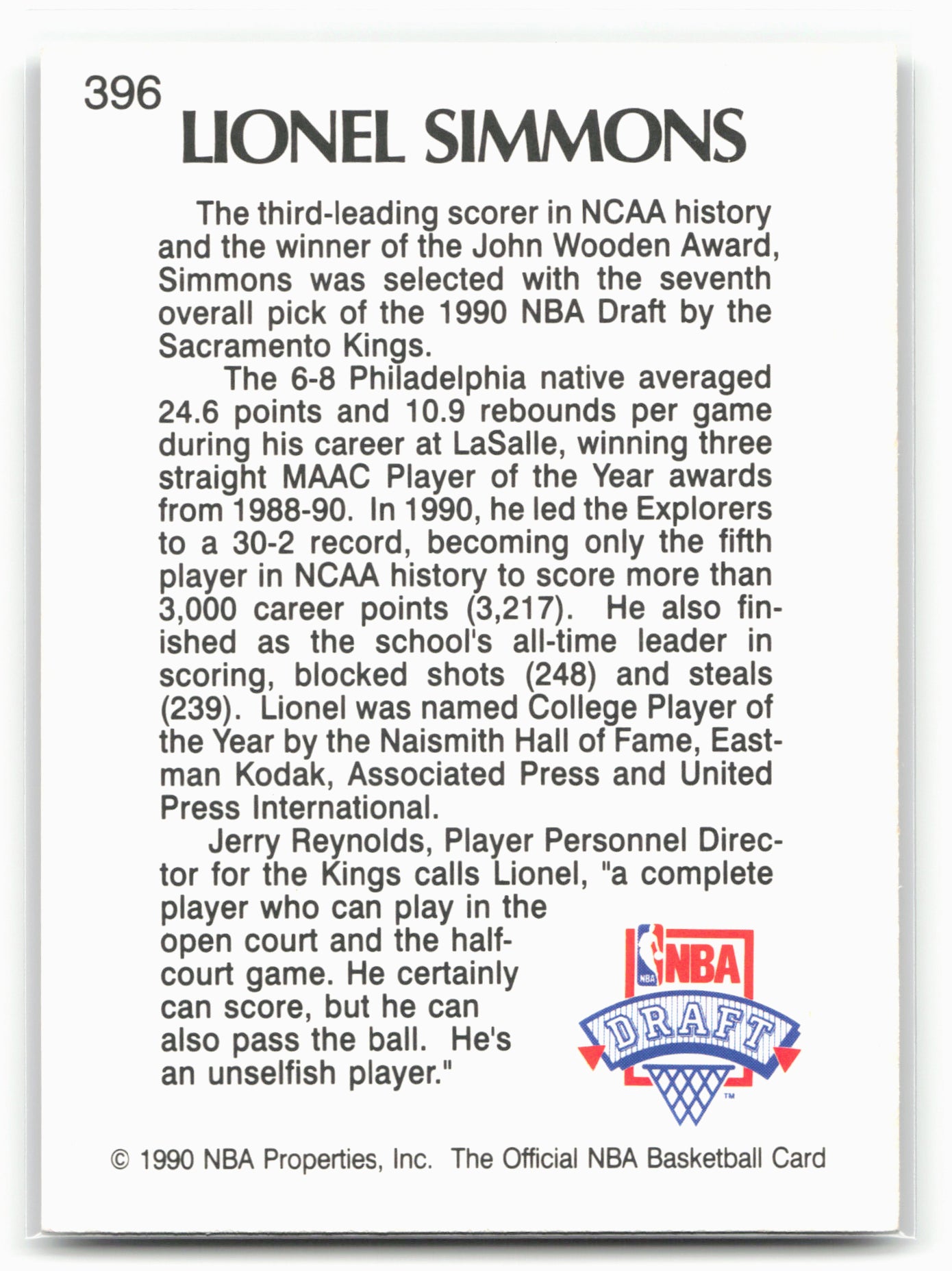 396
LIONEL SIMMONS

The third-leading scorer in NCAA history and the winner of the John Wooden Award, Simmons was selected with the seventh overall pick of the 1990 NBA Draft by the Sacramento Kings.

The 6-8 Philadelphia native averaged 24.6 points and 10.9 rebounds per game during his career at LaSalle, winning three straight MAAC Player of the Year awards from 1988-90. In 1990, he led the Explorers to a 30-2 record, becoming only the fifth player in NCAA history to score more than 3,000 career points (3,217). He also finished as the school's all-time leader in scoring, blocked shots (248) and steals (239). Lionel was named College Player of the Year by the Naismith Hall of Fame, Eastman Kodak, Associated Press and United Press International.

Jerry Reynolds, Player Personnel Director for the Kings calls Lionel, "a complete player who can play in the open court and the half-court game. He certainly can score, but he can also pass the ball. He's an unselfish player."

NBA
NBA
DRAFT
TM

© 1990 NBA Properties, Inc. The Official NBA Basketball Card